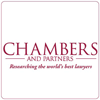 CHAMBERS
AND PARTNERS
Researching the world's best lawyers